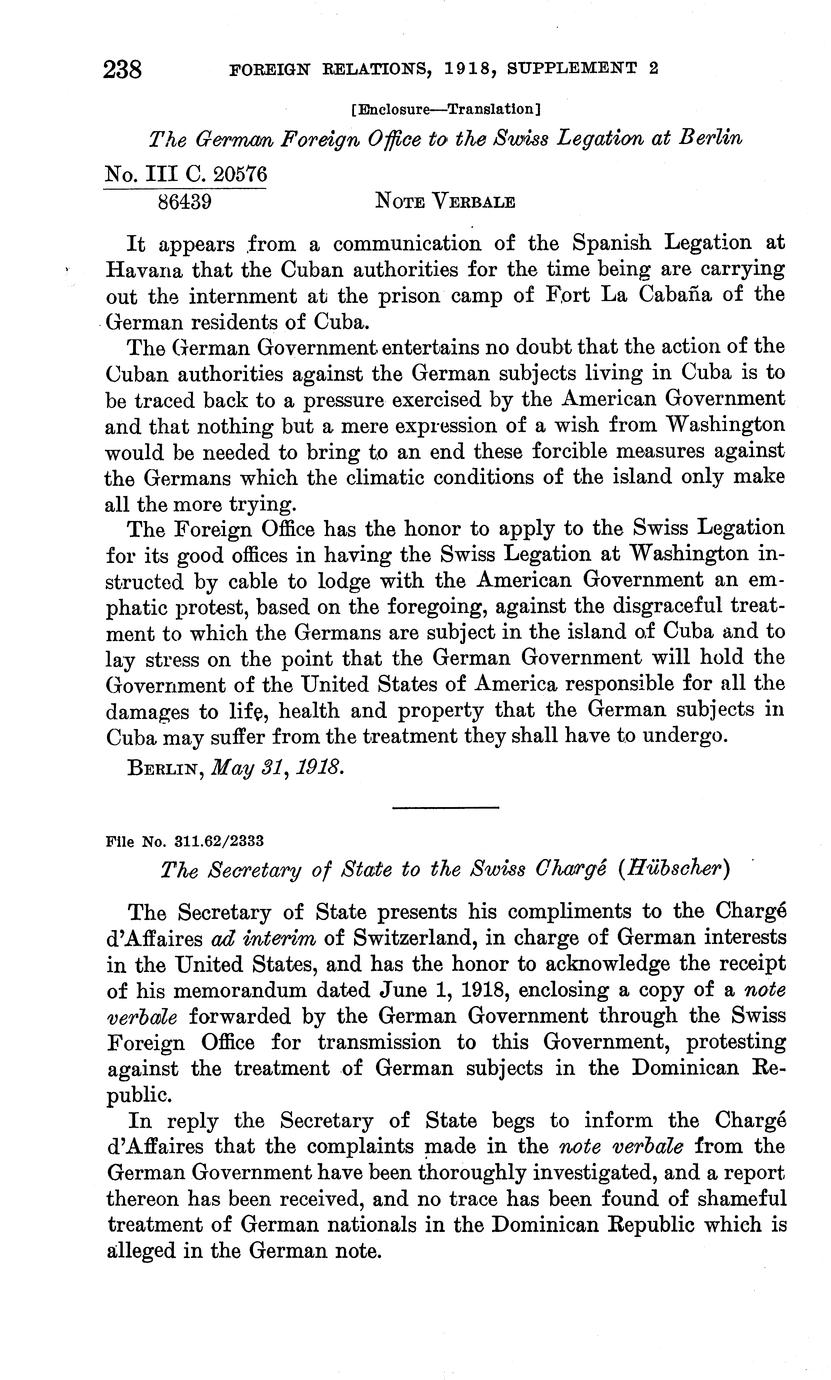 238 FOREIGN RELATIONS, 1918, SUPPLEMENT 2

[Enclosure—Translation]

The German Foreign Office to the Swiss Legation at Berlin

No. III C. 20576
86439

NOTE VERBALE

It appears from a communication of the Spanish Legation at Havana that the Cuban authorities for the time being are carrying out the internment at the prison camp of Fort La Cabaña of the German residents of Cuba.

The German Government entertains no doubt that the action of the Cuban authorities against the German subjects living in Cuba is to be traced back to a pressure exercised by the American Government and that nothing but a mere expression of a wish from Washington would be needed to bring to an end these forcible measures against the Germans which the climatic conditions of the island only make all the more trying.

The Foreign Office has the honor to apply to the Swiss Legation for its good offices in having the Swiss Legation at Washington instructed by cable to lodge with the American Government an emphatic protest, based on the foregoing, against the disgraceful treatment to which the Germans are subject in the island of Cuba and to lay stress on the point that the German Government will hold the Government of the United States of America responsible for all the damages to life, health and property that the German subjects in Cuba may suffer from the treatment they shall have to undergo.

BERLIN, May 31, 1918.

File No. 311.62/2333

The Secretary of State to the Swiss Chargé (Hübscher)

The Secretary of State presents his compliments to the Chargé d'Affaires ad interim of Switzerland, in charge of German interests in the United States, and has the honor to acknowledge the receipt of his memorandum dated June 1, 1918, enclosing a copy of a note verbale forwarded by the German Government through the Swiss Foreign Office for transmission to this Government, protesting against the treatment of German subjects in the Dominican Republic.

In reply the Secretary of State begs to inform the Chargé d'Affaires that the complaints made in the note verbale from the German Government have been thoroughly investigated, and a report thereon has been received, and no trace has been found of shameful treatment of German nationals in the Dominican Republic which is alleged in the German note.